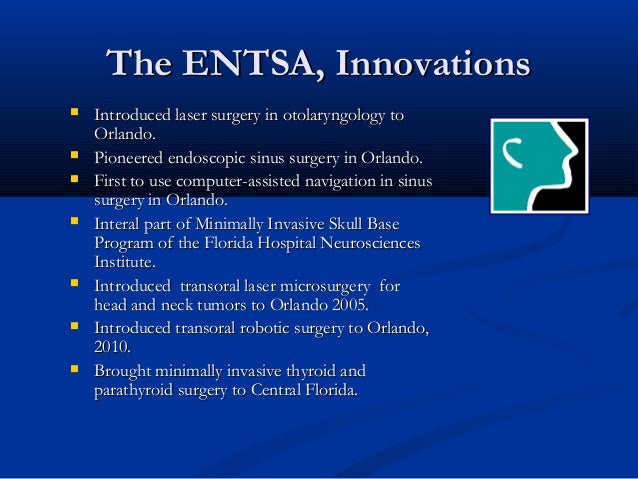 The ENTSA, Innovations

- Introduced laser surgery in otolaryngology to Orlando.
- Pioneered endoscopic sinus surgery in Orlando.
- First to use computer-assisted navigation in sinus surgery in Orlando.
- Interal part of Minimally Invasive Skull Base Program of the Florida Hospital Neurosciences Institute.
- Introduced transoral laser microsurgery for head and neck tumors to Orlando 2005.
- Introduced transoral robotic surgery to Orlando, 2010.
- Brought minimally invasive thyroid and parathyroid surgery to Central Florida.